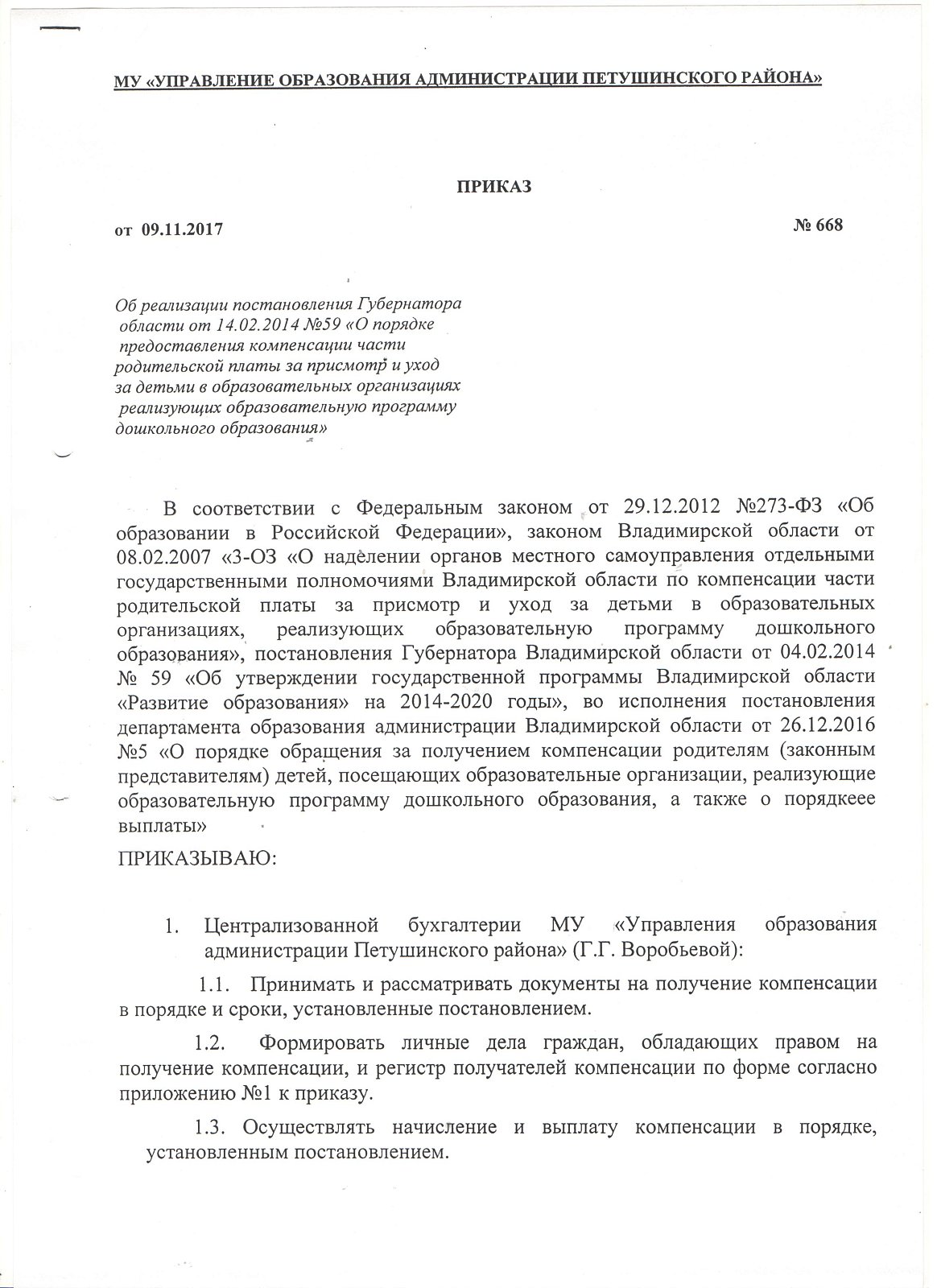 МУ «УПРАВЛЕНИЕ ОБРАЗОВАНИЯ АДМИНИСТРАЦИИ ПЕТУШИНСКОГО РАЙОНА»

ПРИКАЗ

от 09.11.2017 № 668

Об реализации постановления Губернатора области от 14.02.2014 №59 «О порядке предоставления компенсации части родительской платы за присмотр и уход за детьми в образовательных организациях реализующих образовательную программу дошкольного образования»

В соответствии с Федеральным законом от 29.12.2012 №273-ФЗ «Об образовании в Российской Федерации», законом Владимирской области от 08.02.2007 «3-ОЗ «О наделении органов местного самоуправления отдельными государственными полномочиями Владимирской области по компенсации части родительской платы за присмотр и уход за детьми в образовательных организациях, реализующих образовательную программу дошкольного образования», постановления Губернатора Владимирской области от 04.02.2014 № 59 «Об утверждении государственной программы Владимирской области «Развитие образования» на 2014-2020 годы», во исполнения постановления департамента образования администрации Владимирской области от 26.12.2016 №5 «О порядке обращения за получением компенсации родителям (законным представителям) детей, посещающих образовательные организации, реализующие образовательную программу дошкольного образования, а также о порядкеее выплаты»

ПРИКАЗЫВАЮ:

1. Централизованной бухгалтерии МУ «Управления образования администрации Петушинского района» (Г.Г. Воробьевой):

1.1. Принимать и рассматривать документы на получение компенсации в порядке и сроки, установленные постановлением.

1.2. Формировать личные дела граждан, обладающих правом на получение компенсации, и регистр получателей компенсации по форме согласно приложению №1 к приказу.

1.3. Осуществлять начисление и выплату компенсации в порядке, установленным постановлением.